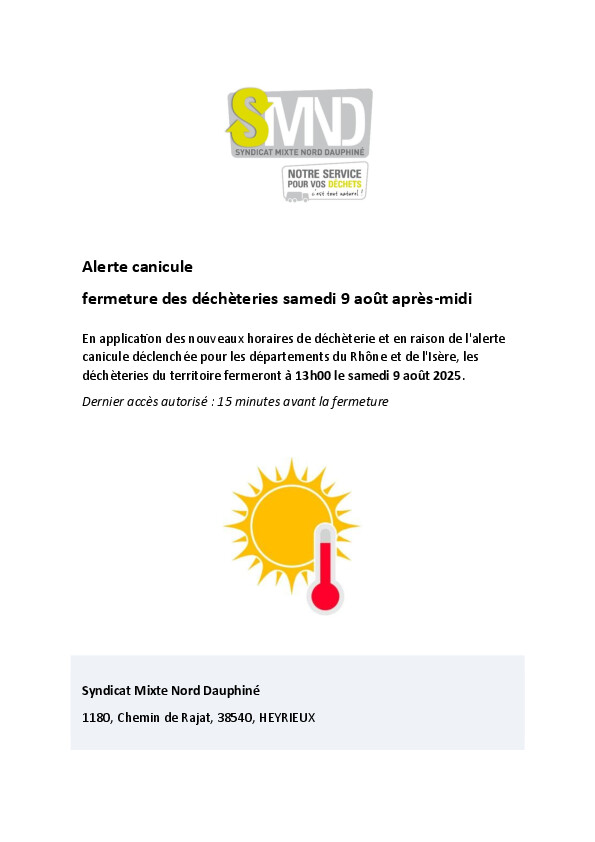 SMND
SYNDICAT MIXTE NORD DAUPHINÉ
NOTRE SERVICE POUR VOS DÉCHETS
c'est tout naturel !

Alerte canicule

fermeture des déchèteries samedi 9 août après-midi

En application des nouveaux horaires de déchèterie et en raison de l'alerte canicule déclenchée pour les départements du Rhône et de l'Isère, les déchèteries du territoire fermeront à 13h00 le samedi 9 août 2025.

Dernier accès autorisé : 15 minutes avant la fermeture

Syndicat Mixte Nord Dauphiné

1180, Chemin de Rajat, 38540, HEYRIEUX